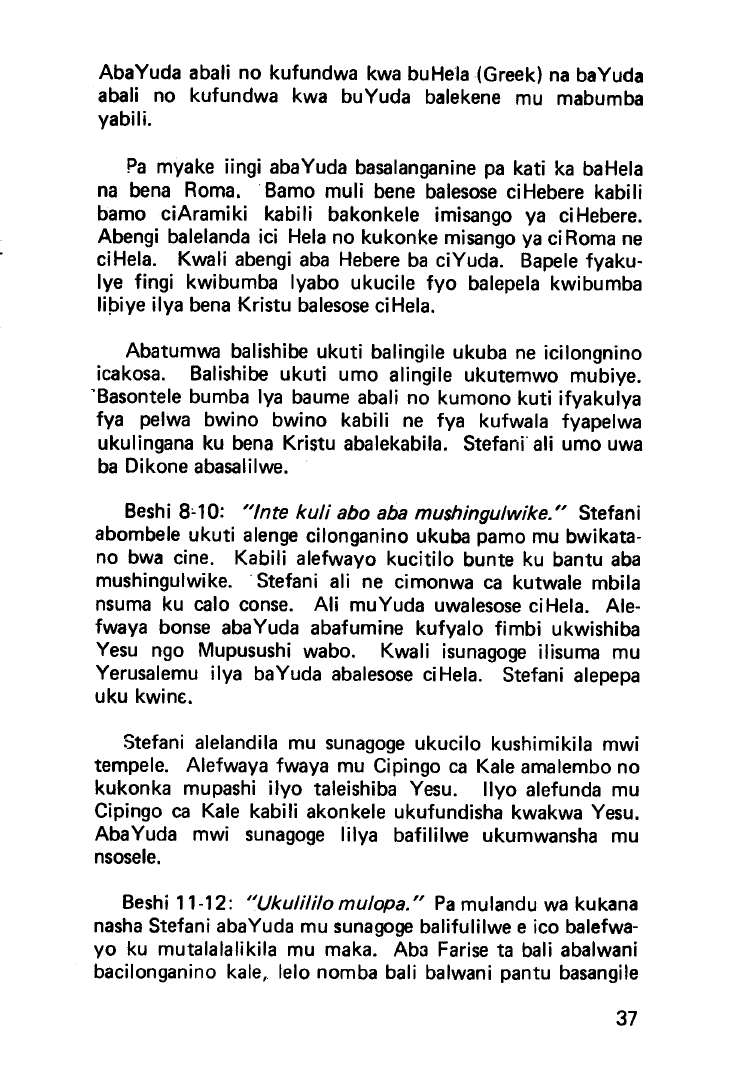 AbaYuda abali no kufundwa kwa buHela (Greek) na baYuda abali no kufundwa kwa buYuda balekene mu mabumba yabili.

Pa myake iingi abaYuda basalanganine pa kati ka baHela na bena Roma. Bamo muli bene balesose ciHebere kabili bamo ciAramiki kabili bakonkele imisango ya ciHebere. Abengi balelanda ici Hela no kukonke misango ya ciRoma ne ciHela. Kwali abengi aba Hebere ba ciYuda. Bapele fyakulye fingi kwibumba lyabo ukucile fyo balepela kwibumba libiye ilya bena Kristu balesose ciHela.

Abatumwa balishibe ukuti balingile ukuba ne icilongnino icakosa. Balishibe ukuti umo alingile ukutemwo mubiye. Basontele bumba lya baume abali no kumono kuti ifyakulya fya pelwa bwino bwino kabili ne fya kufwala fyapelwa ukulingana ku bena Kristu abalekabila. Stefani ali umo uwa ba Dikone abasalilwe.

Beshi 8-10: "Inte kuli abo aba mushingulwike." Stefani abombele ukuti alenge cilonganino ukuba pamo mu bwikatano bwa cine. Kabili alefwayo kucitilo bunte ku bantu aba mushingulwike. Stefani ali ne cimonwa ca kutwale mbila nsuma ku calo conse. Ali muYuda uwalesose ciHela. Alefwaya bonse abaYuda abafumine kufyalo fimbi ukwishiba Yesu ngo Mupusushi wabo. Kwali isunagoge ilisuma mu Yerusalemu ilya baYuda abalesose ciHela. Stefani alepepa uku kwine.

Stefani alelandila mu sunagoge ukucilo kushimikila mwi tempele. Alefwaya fwaya mu Cipingo ca Kale amalembo no kukonka mupashi ilyo taleishiba Yesu. Ilyo alefunda mu Cipingo ca Kale kabili akonkele ukufundisha kwakwa Yesu. AbaYuda mwi sunagoge lilya bafililwe ukumwansha mu nsosele.

Beshi 11-12: "Ukulililo mulopa." Pa mulandu wa kukana nasha Stefani abaYuda mu sunagoge balifulilwe e ico balefwayo ku mutalalalikila mu maka. Aba Farise ta bali abalwani bacilonganino kale, lelo nomba bali balwani pantu basangile

37